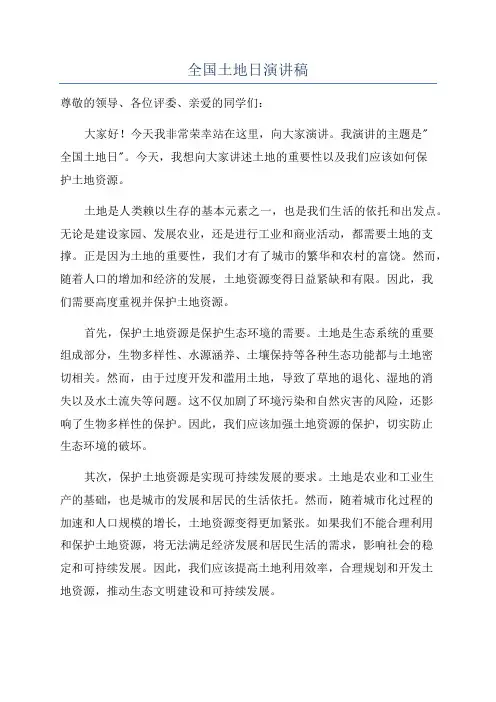 全国土地日演讲稿

尊敬的领导、各位评委、亲爱的同学们：

大家好！今天我非常荣幸站在这里，向大家演讲。我演讲的主题是"全国土地日"。今天，我想向大家讲述土地的重要性以及我们应该如何保护土地资源。

土地是人类赖以生存的基本元素之一，也是我们生活的依托和出发点。无论是建设家园、发展农业，还是进行工业和商业活动，都需要土地的支撑。正是因为土地的重要性，我们才有了城市的繁华和农村的富饶。然而，随着人口的增加和经济的发展，土地资源变得日益紧缺和有限。因此，我们需要高度重视并保护土地资源。

首先，保护土地资源是保护生态环境的需要。土地是生态系统的重要组成部分，生物多样性、水源涵养、土壤保持等各种生态功能都与土地密切相关。然而，由于过度开发和滥用土地，导致了草地的退化、湿地的消失以及水土流失等问题。这不仅加剧了环境污染和自然灾害的风险，还影响了生物多样性的保护。因此，我们应该加强土地资源的保护，切实防止生态环境的破坏。

其次，保护土地资源是实现可持续发展的要求。土地是农业和工业生产的基础，也是城市的发展和居民的生活依托。然而，随着城市化过程的加速和人口规模的增长，土地资源变得更加紧张。如果我们不能合理利用和保护土地资源，将无法满足经济发展和居民生活的需求，影响社会的稳定和可持续发展。因此，我们应该提高土地利用效率，合理规划和开发土地资源，推动生态文明建设和可持续发展。